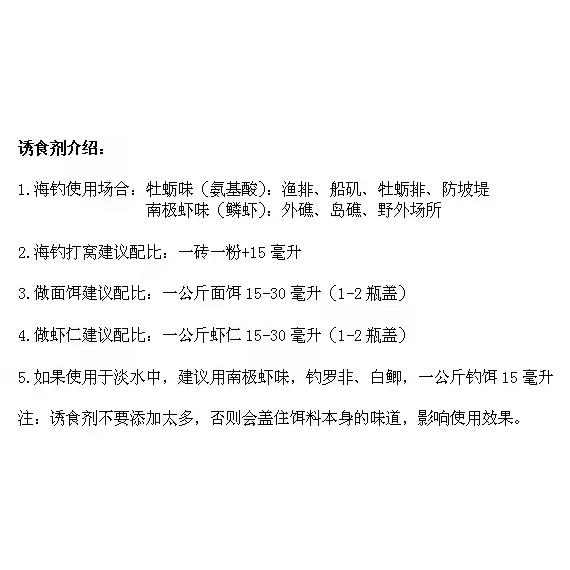 诱食剂介绍：

1.海钓使用场合：牡蛎味（氨基酸）：渔排、船矶、牡蛎排、防坡堤
南极虾味（鳞虾）：外礁、岛礁、野外场所

2.海钓打窝建议配比：一砖一粉+15 毫升

3.做面饵建议配比：一公斤面饵 15-30 毫升（1-2 瓶盖）

4.做虾仁建议配比：一公斤虾仁 15-30 毫升（1-2 瓶盖）

5.如果使用于淡水中，建议用南极虾味，钓罗非、白鲫，一公斤钓饵 15 毫升

注：诱食剂不要添加太多，否则会盖住饵料本身的味道，影响使用效果。